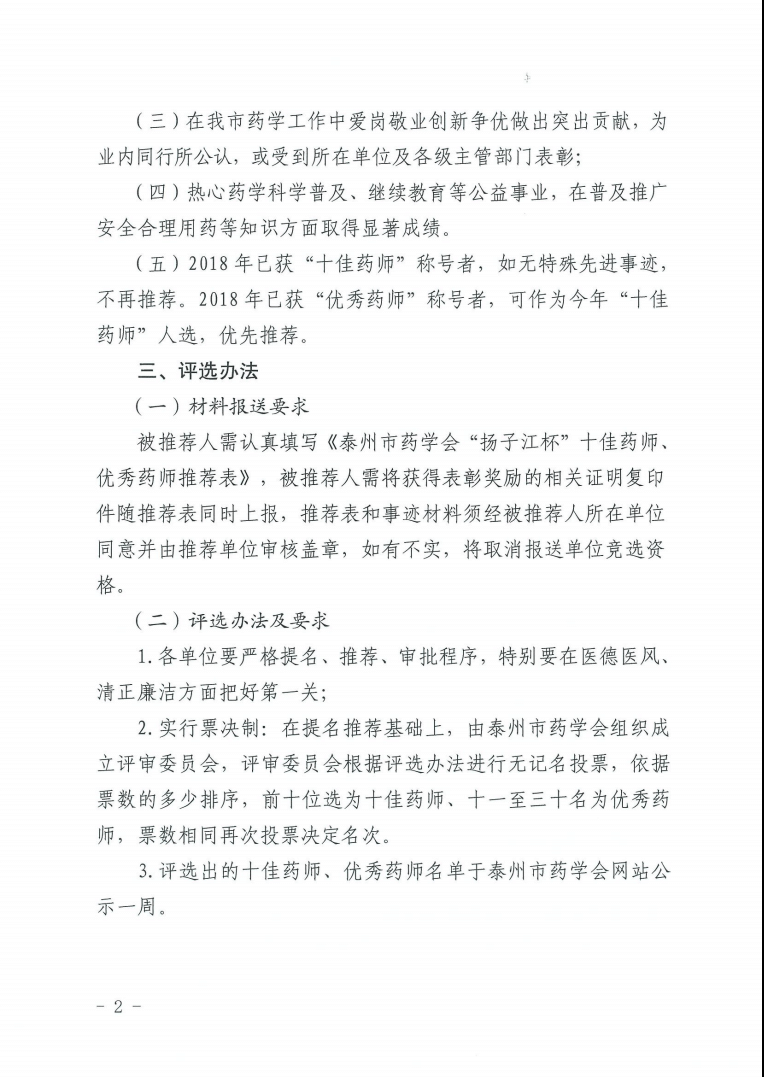 （三）在我市药学工作中爱岗敬业创新争优做出突出贡献，为业内同行所公认，或受到所在单位及各级主管部门表彰；

（四）热心药学科学普及、继续教育等公益事业，在普及推广安全合理用药等知识方面取得显著成绩。

（五）2018年已获“十佳药师”称号者，如无特殊先进事迹，不再推荐。2018年已获“优秀药师”称号者，可作为今年“十佳药师”人选，优先推荐。

三、评选办法

（一）材料报送要求

被推荐人需认真填写《泰州市药学会“扬子江杯”十佳药师、优秀药师推荐表》，被推荐人需将获得表彰奖励的相关证明复印件随推荐表同时上报，推荐表和事迹材料须经被推荐人所在单位同意并由推荐单位审核盖章，如有不实，将取消报送单位竞选资格。

（二）评选办法及要求

1.各单位要严格提名、推荐、审批程序，特别要在医德医风、清正廉洁方面把好第一关；

2.实行票决制：在提名推荐基础上，由泰州市药学会组织成立评审委员会，评审委员会根据评选办法进行无记名投票，依据票数的多少排序，前十位选为十佳药师、十一至三十名为优秀药师，票数相同再次投票决定名次。

3.评选出的十佳药师、优秀药师名单于泰州市药学会网站公示一周。

－ 2 －